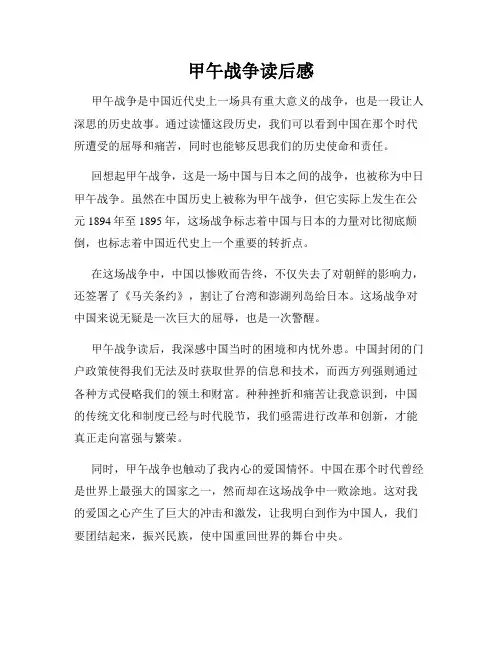 甲午战争读后感

甲午战争是中国近代史上一场具有重大意义的战争，也是一段让人深思的历史故事。通过读懂这段历史，我们可以看到中国在那个时代所遭受的屈辱和痛苦，同时也能够反思我们的历史使命和责任。

回想起甲午战争，这是一场中国与日本之间的战争，也被称为中日甲午战争。虽然在中国历史上被称为甲午战争，但它实际上发生在公元 1894 年至 1895 年，这场战争标志着中国与日本的力量对比彻底颠倒，也标志着中国近代史上一个重要的转折点。

在这场战争中，中国以惨败而告终，不仅失去了对朝鲜的影响力，还签署了《马关条约》，割让了台湾和澎湖列岛给日本。这场战争对中国来说无疑是一次巨大的屈辱，也是一次警醒。

甲午战争读后，我深感中国当时的困境和内忧外患。中国封闭的门户政策使得我们无法及时获取世界的信息和技术，而西方列强则通过各种方式侵略我们的领土和财富。种种挫折和痛苦让我意识到，中国的传统文化和制度已经与时代脱节，我们亟需进行改革和创新，才能真正走向富强与繁荣。

同时，甲午战争也触动了我内心的爱国情怀。中国在那个时代曾经是世界上最强大的国家之一，然而却在这场战争中一败涂地。这对我的爱国之心产生了巨大的冲击和激发，让我明白到作为中国人，我们要团结起来，振兴民族，使中国重回世界的舞台中央。